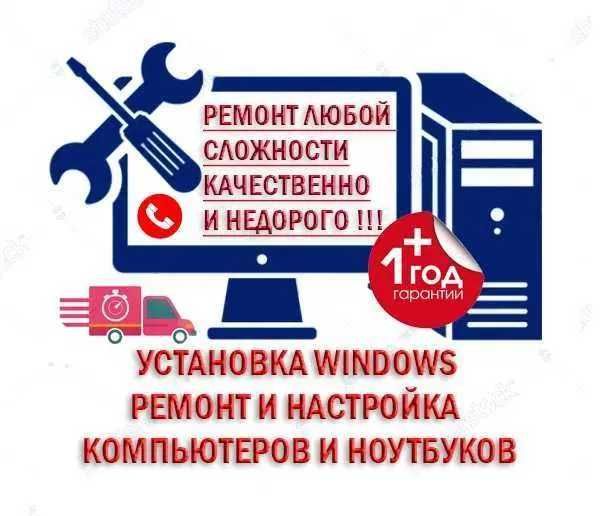 РЕМОНТ ЛЮБОЙ СЛОЖНОСТИ КАЧЕСТВЕННО И НЕДОРОГО !!!

+1 ГОД гарантии

УСТАНОВКА WINDOWS
РЕМОНТ И НАСТРОЙКА
КОМПЬЮТЕРОВ И НОУТБУКОВ